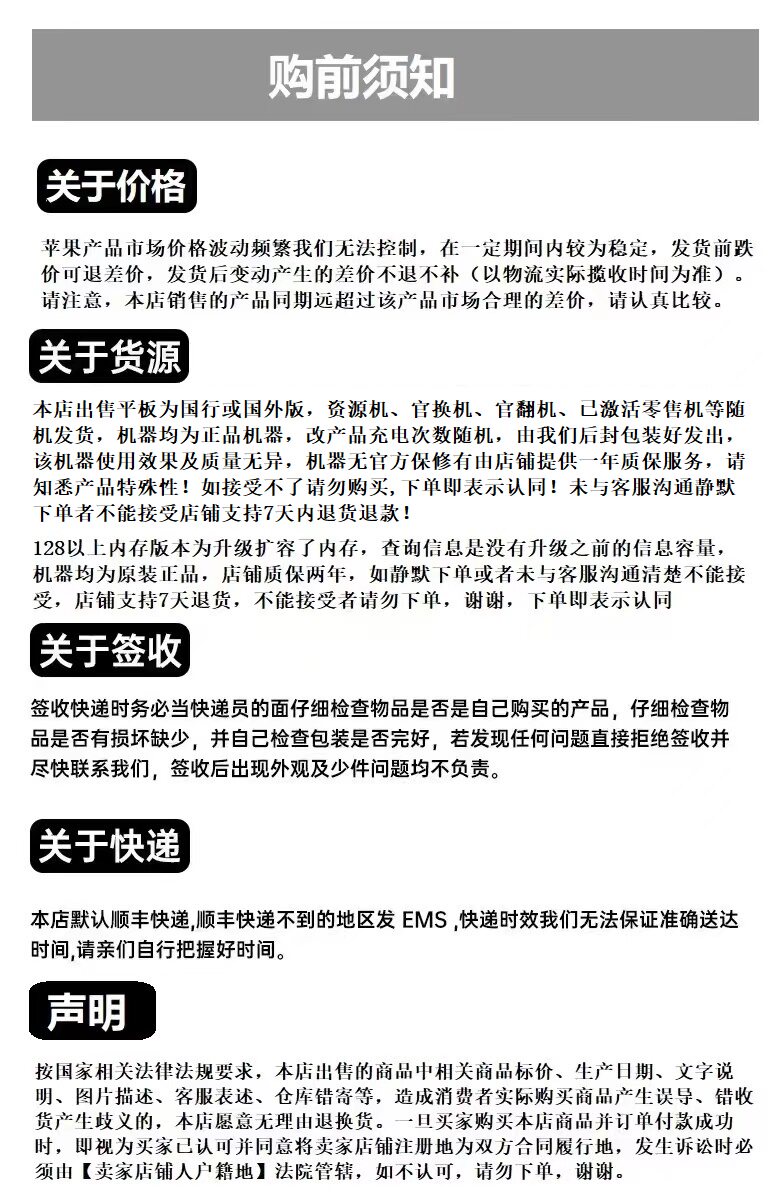 购前须知

关于价格

苹果产品市场价格波动频繁我们无法控制，在一定期间内较为稳定，发货前跌价可退差价，发货后变动产生的差价不退不补（以物流实际揽收时间为准）。请注意，本店销售的产品同期远超过该产品市场合理的差价，请认真比较。

关于货源

本店出售平板为国行或国外版，资源机、官换机、官翻机、已激活零售机等随机发货，机器均为正品机器，改产品充电次数随机，由我们后封包装好发出，该机器使用效果及质量无异，机器无官方保修有由店铺提供一年质保服务，请知悉产品特殊性！如接受不了请勿购买，下单即表示认同！未与客服沟通静默下单者不能接受店铺支持7天内退货退款！

128以上内存版本为升级扩容了内存，查询信息是没有升级之前的信息容量，机器均为原装正品，店铺质保两年，如静默下单或者未与客服沟通清楚不能接受，店铺支持7天退货，不能接受者请勿下单，谢谢，下单即表示认同

关于签收

签收快递时务必当快递员的面仔细检查物品是否是自己购买的产品，仔细检查物品是否有损坏缺少，并自己检查包装是否完好，若发现任何问题直接拒绝签收并尽快联系我们，签收后出现外观及少件问题均不负责。

关于快递

本店默认顺丰快递,顺丰快递不到的地区发 EMS ,快递时效我们无法保证准确送达时间,请亲们自行把握好时间。

声明

按国家相关法律法规要求，本店出售的商品中相关商品标价、生产日期、文字说明、图片描述、客服表述、仓库错寄等，造成消费者实际购买商品产生误导、错收货产生歧义的，本店愿意无理由退换货。一旦买家购买本店商品并订单付款成功时，即视为买家已认可并同意将卖家店铺注册地为双方合同履行地，发生诉讼时必须由【卖家店铺人户籍地】法院管辖，如不认可，请勿下单，谢谢。